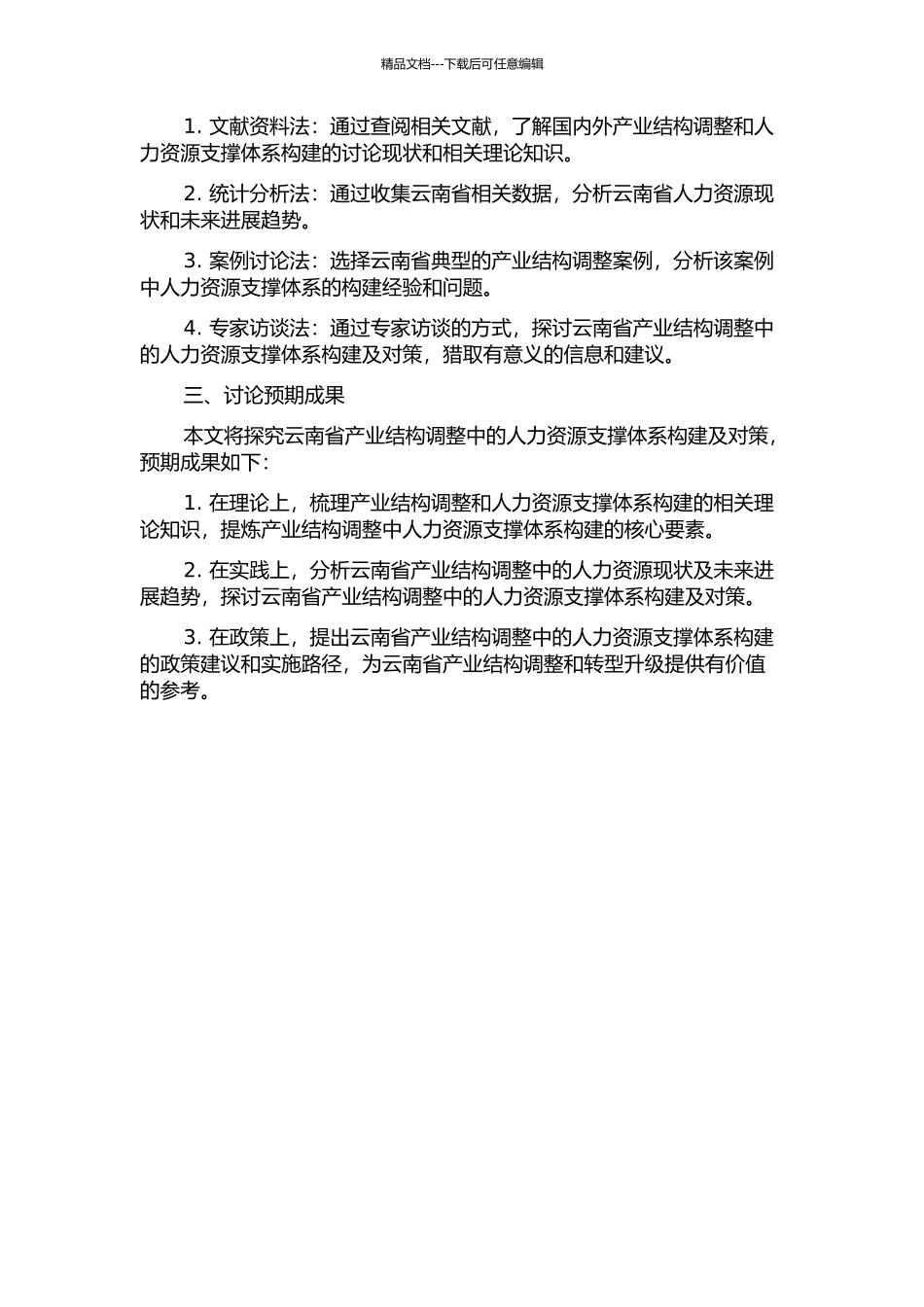 精品文档---下载后可任意编辑

1. 文献资料法：通过查阅相关文献，了解国内外产业结构调整和人力资源支撑体系构建的讨论现状和相关理论知识。

2. 统计分析法：通过收集云南省相关数据，分析云南省人力资源现状和未来进展趋势。

3. 案例讨论法：选择云南省典型的产业结构调整案例，分析该案例中人力资源支撑体系的构建经验和问题。

4. 专家访谈法：通过专家访谈的方式，探讨云南省产业结构调整中的人力资源支撑体系构建及对策，猎取有意义的信息和建议。

三、讨论预期成果

本文将探究云南省产业结构调整中的人力资源支撑体系构建及对策，预期成果如下：

1. 在理论上，梳理产业结构调整和人力资源支撑体系构建的相关理论知识，提炼产业结构调整中人力资源支撑体系构建的核心要素。

2. 在实践上，分析云南省产业结构调整中的人力资源现状及未来进展趋势，探讨云南省产业结构调整中的人力资源支撑体系构建及对策。

3. 在政策上，提出云南省产业结构调整中的人力资源支撑体系构建的政策建议和实施路径，为云南省产业结构调整和转型升级提供有价值的参考。